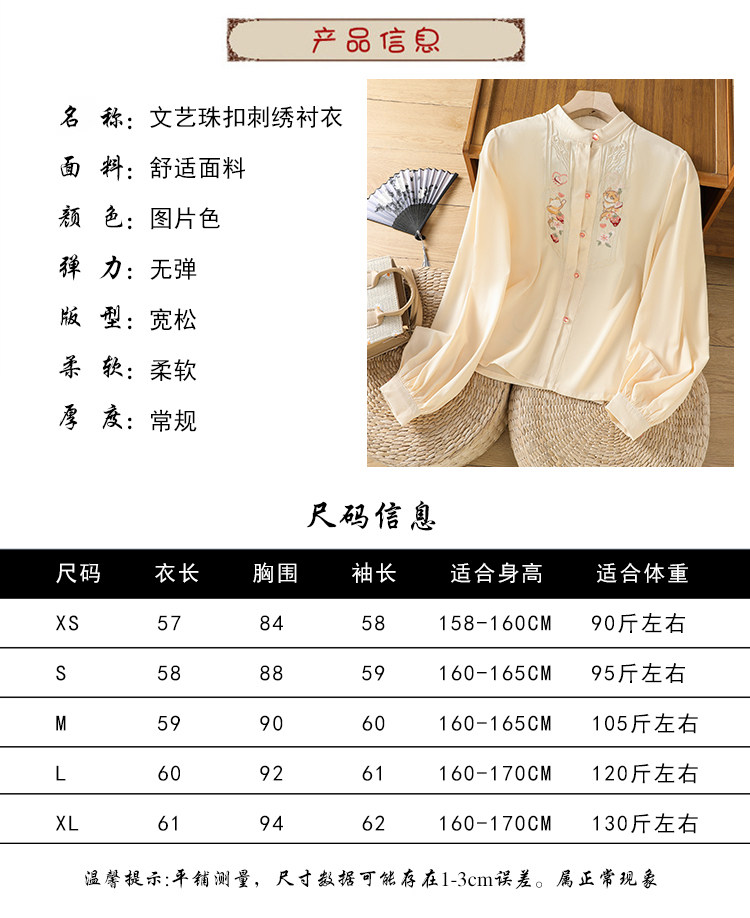 产品信息

名 称：文艺珠扣刺绣衬衣

面 料：舒适面料

颜 色：图片色

弹 力：无弹

版 型：宽松

柔 软：柔软

厚 度：常规

尺码信息

| 尺码 | 衣长 | 胸围 | 袖长 | 适合身高 | 适合体重 |
|---|---|---|---|---|---|
| XS | 57 | 84 | 58 | 158-160CM | 90斤左右 |
| S | 58 | 88 | 59 | 160-165CM | 95斤左右 |
| M | 59 | 90 | 60 | 160-165CM | 105斤左右 |
| L | 60 | 92 | 61 | 160-170CM | 120斤左右 |
| XL | 61 | 94 | 62 | 160-170CM | 130斤左右 |

温馨提示:平铺测量，尺寸数据可能存在1-3cm误差。属正常现象